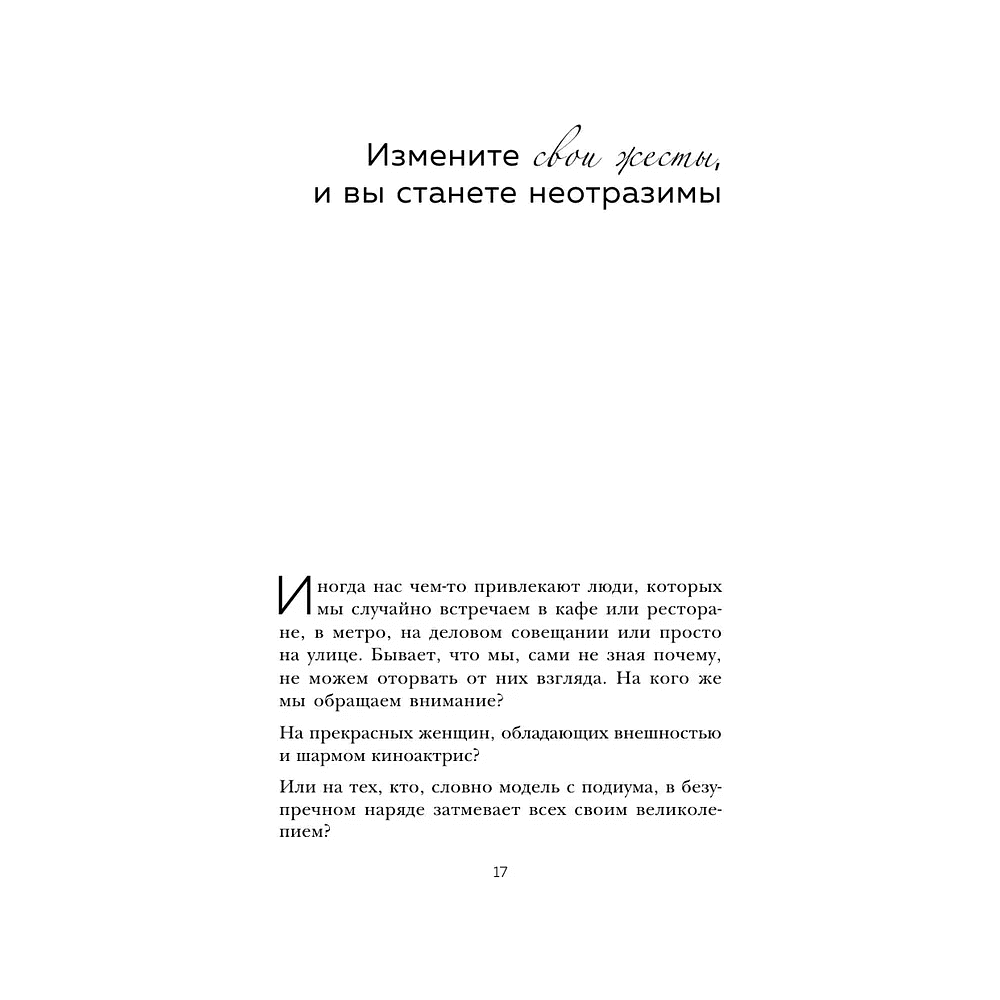 Измените свои жесты, и вы станете неотразимы

Иногда нас чем-то привлекают люди, которых мы случайно встречаем в кафе или ресторане, в метро, на деловом совещании или просто на улице. Бывает, что мы, сами не зная почему, не можем оторвать от них взгляда. На кого же мы обращаем внимание?

На прекрасных женщин, обладающих внешностью и шармом киноактрис?

Или на тех, кто, словно модель с подиума, в безупречном наряде затмевает всех своим великолепием?

17